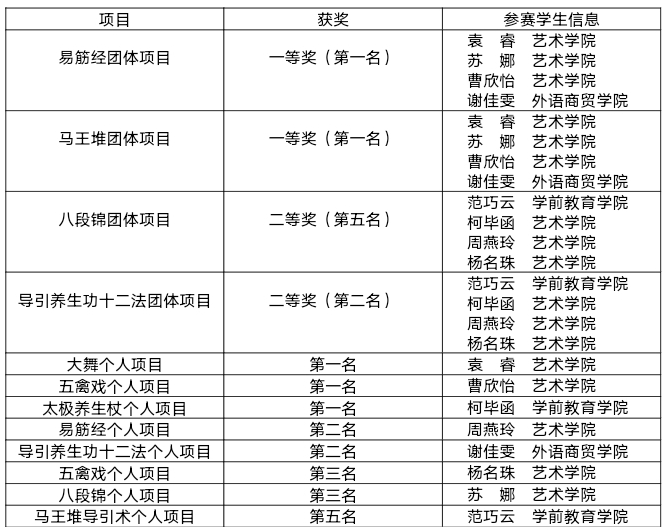 | 项目 | 获奖 | 参赛学生信息 |
|---|---|---|
| 易筋经团体项目 | 一等奖（第一名） | 袁　睿　艺术学院<br>苏　娜　艺术学院<br>曹欣怡　艺术学院<br>谢佳雯　外语商贸学院 |
| 马王堆团体项目 | 一等奖（第一名） | 袁　睿　艺术学院<br>苏　娜　艺术学院<br>曹欣怡　艺术学院<br>谢佳雯　外语商贸学院 |
| 八段锦团体项目 | 二等奖（第五名） | 范巧云　学前教育学院<br>柯毕函　艺术学院<br>周燕玲　艺术学院<br>杨名珠　艺术学院 |
| 导引养生功十二法团体项目 | 二等奖（第二名） | 范巧云　学前教育学院<br>柯毕函　艺术学院<br>周燕玲　艺术学院<br>杨名珠　艺术学院 |
| 大舞个人项目 | 第一名 | 袁　睿　艺术学院 |
| 五禽戏个人项目 | 第一名 | 曹欣怡　艺术学院 |
| 太极养生杖个人项目 | 第一名 | 柯毕函　学前教育学院 |
| 易筋经个人项目 | 第二名 | 周燕玲　艺术学院 |
| 导引养生功十二法个人项目 | 第二名 | 谢佳雯　外语商贸学院 |
| 五禽戏个人项目 | 第三名 | 杨名珠　艺术学院 |
| 八段锦个人项目 | 第三名 | 苏　娜　艺术学院 |
| 马王堆导引术个人项目 | 第五名 | 范巧云　学前教育学院 |